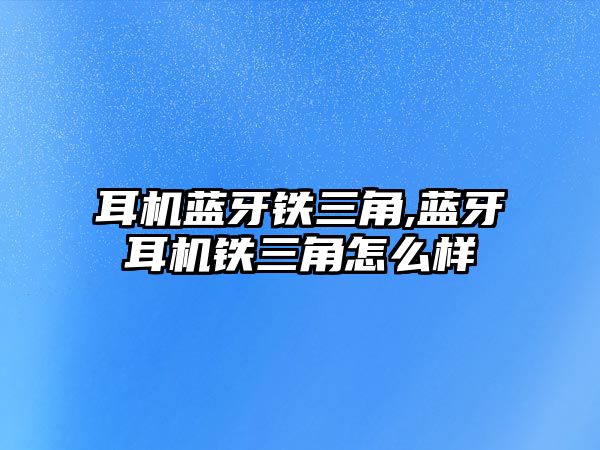 耳机蓝牙铁三角,蓝牙耳机铁三角怎么样